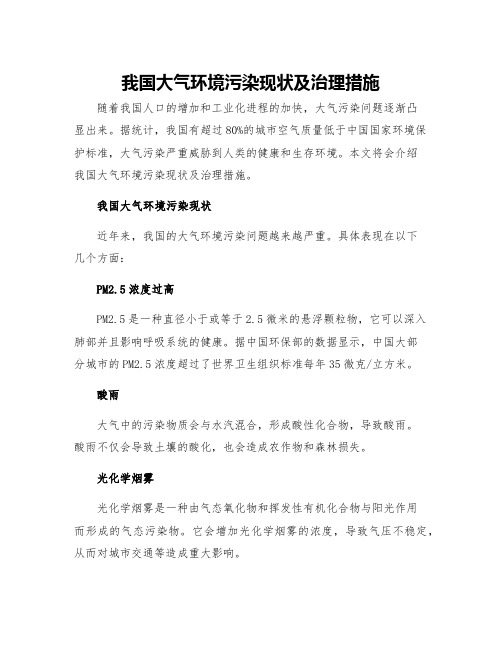 我国大气环境污染现状及治理措施

随着我国人口的增加和工业化进程的加快，大气污染问题逐渐凸显出来。据统计，我国有超过80%的城市空气质量低于中国国家环境保护标准，大气污染严重威胁到人类的健康和生存环境。本文将会介绍我国大气环境污染现状及治理措施。

我国大气环境污染现状

近年来，我国的大气环境污染问题越来越严重。具体表现在以下几个方面：

PM2.5浓度过高

PM2.5是一种直径小于或等于2.5微米的悬浮颗粒物，它可以深入肺部并且影响呼吸系统的健康。据中国环保部的数据显示，中国大部分城市的PM2.5浓度超过了世界卫生组织标准每年35微克/立方米。

酸雨

大气中的污染物质会与水汽混合，形成酸性化合物，导致酸雨。酸雨不仅会导致土壤的酸化，也会造成农作物和森林损失。

光化学烟雾

光化学烟雾是一种由气态氧化物和挥发性有机化合物与阳光作用而形成的气态污染物。它会增加光化学烟雾的浓度，导致气压不稳定，从而对城市交通等造成重大影响。